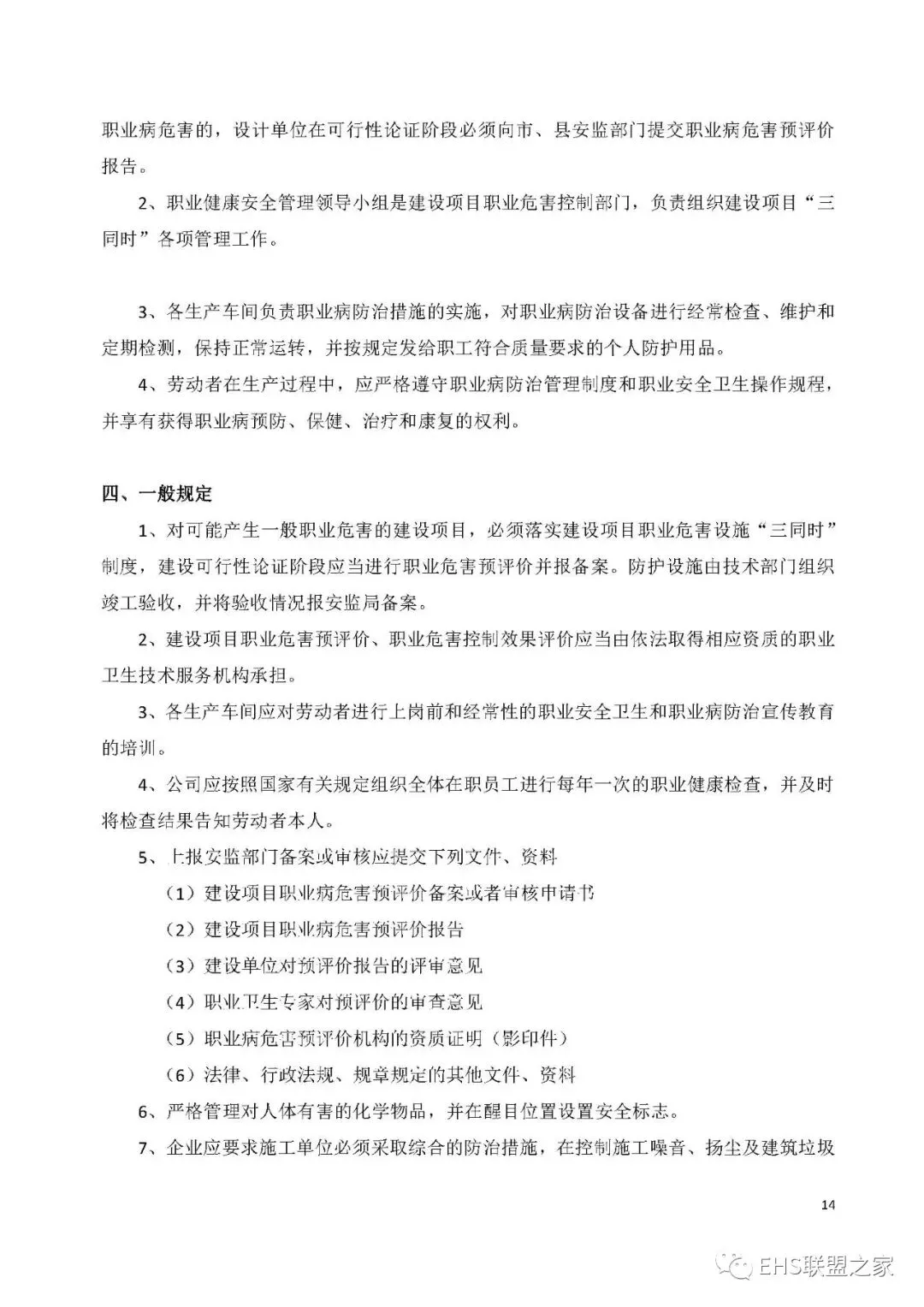 职业病危害的，设计单位在可行性论证阶段必须向市、县安监部门提交职业病危害预评价报告。

2、职业健康安全管理领导小组是建设项目职业危害控制部门，负责组织建设项目“三同时”各项管理工作。

3、各生产车间负责职业病防治措施的实施，对职业病防治设备进行经常检查、维护和定期检测，保持正常运转，并按规定发给职工符合质量要求的个人防护用品。

4、劳动者在生产过程中，应严格遵守职业病防治管理制度和职业安全卫生操作规程，并享有获得职业病预防、保健、治疗和康复的权利。

四、一般规定

1、对可能产生一般职业危害的建设项目，必须落实建设项目职业危害设施“三同时”制度，建设可行性论证阶段应当进行职业危害预评价并报备案。防护设施由技术部门组织竣工验收，并将验收情况报安监局备案。

2、建设项目职业危害预评价、职业危害控制效果评价应当由依法取得相应资质的职业卫生技术服务机构承担。

3、各生产车间应对劳动者进行上岗前和经常性的职业安全卫生和职业病防治宣传教育的培训。

4、公司应按照国家有关规定组织全体在职员工进行每年一次的职业健康检查，并及时将检查结果告知劳动者本人。

5、上报安监部门备案或审核应提交下列文件、资料

（1）建设项目职业病危害预评价备案或者审核申请书

（2）建设项目职业病危害预评价报告

（3）建设单位对预评价报告的评审意见

（4）职业卫生专家对预评价的审查意见

（5）职业病危害预评价机构的资质证明（影印件）

（6）法律、行政法规、规章规定的其他文件、资料

6、严格管理对人体有害的化学物品，并在醒目位置设置安全标志。

7、企业应要求施工单位必须采取综合的防治措施，在控制施工噪音、扬尘及建筑垃圾

14

EHS联盟之家